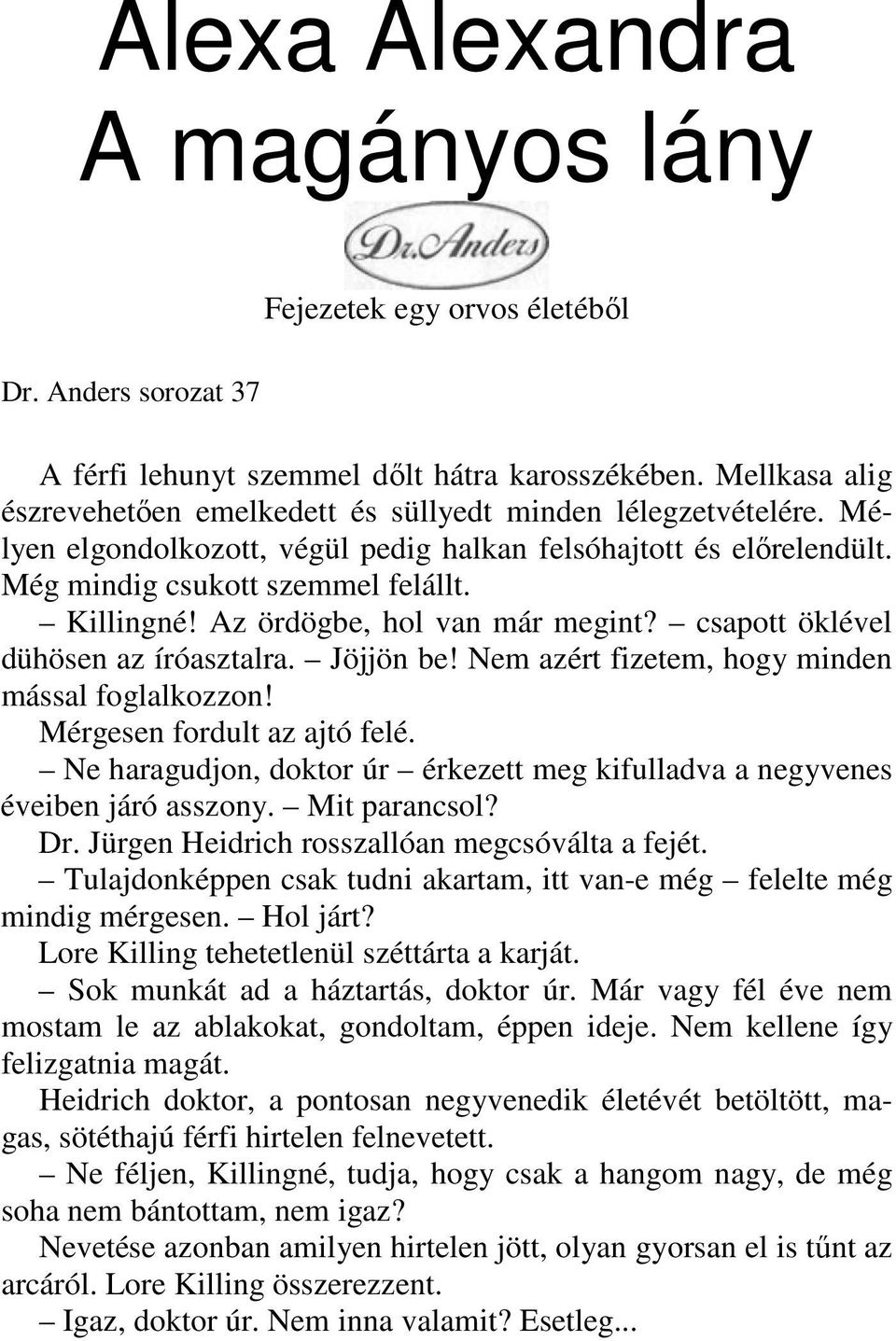 Alexa Alexandra
A magányos lány

Dr. Anders

Fejezetek egy orvos életéből

Dr. Anders sorozat 37

A férfi lehunyt szemmel dőlt hátra karosszékében. Mellkasa alig észrevehetően emelkedett és süllyedt minden lélegzetvételére. Mélyen elgondolkozott, végül pedig halkan felsóhajtott és előrelendült. Még mindig csukott szemmel felállt.

– Killingné! Az ördögbe, hol van már megint? – csapott öklével dühösen az íróasztalra. – Jöjjön be! Nem azért fizetem, hogy minden mással foglalkozzon!

Mérgesen fordult az ajtó felé.

– Ne haragudjon, doktor úr – érkezett meg kifulladva a negyvenes éveiben járó asszony. – Mit parancsol?

Dr. Jürgen Heidrich rosszallóan megcsóválta a fejét.

– Tulajdonképpen csak tudni akartam, itt van-e még – felelte még mindig mérgesen. – Hol járt?

Lore Killing tehetetlenül széttárta a karját.

– Sok munkát ad a háztartás, doktor úr. Már vagy fél éve nem mostam le az ablakokat, gondoltam, éppen ideje. Nem kellene így felizgatnia magát.

Heidrich doktor, a pontosan negyvenedik életévét betöltött, magas, sötéthajú férfi hirtelen felnevetett.

– Ne féljen, Killingné, tudja, hogy csak a hangom nagy, de még soha nem bántottam, nem igaz?

Nevetése azonban amilyen hirtelen jött, olyan gyorsan el is tűnt az arcáról. Lore Killing összerezzent.

– Igaz, doktor úr. Nem inna valamit? Esetleg...